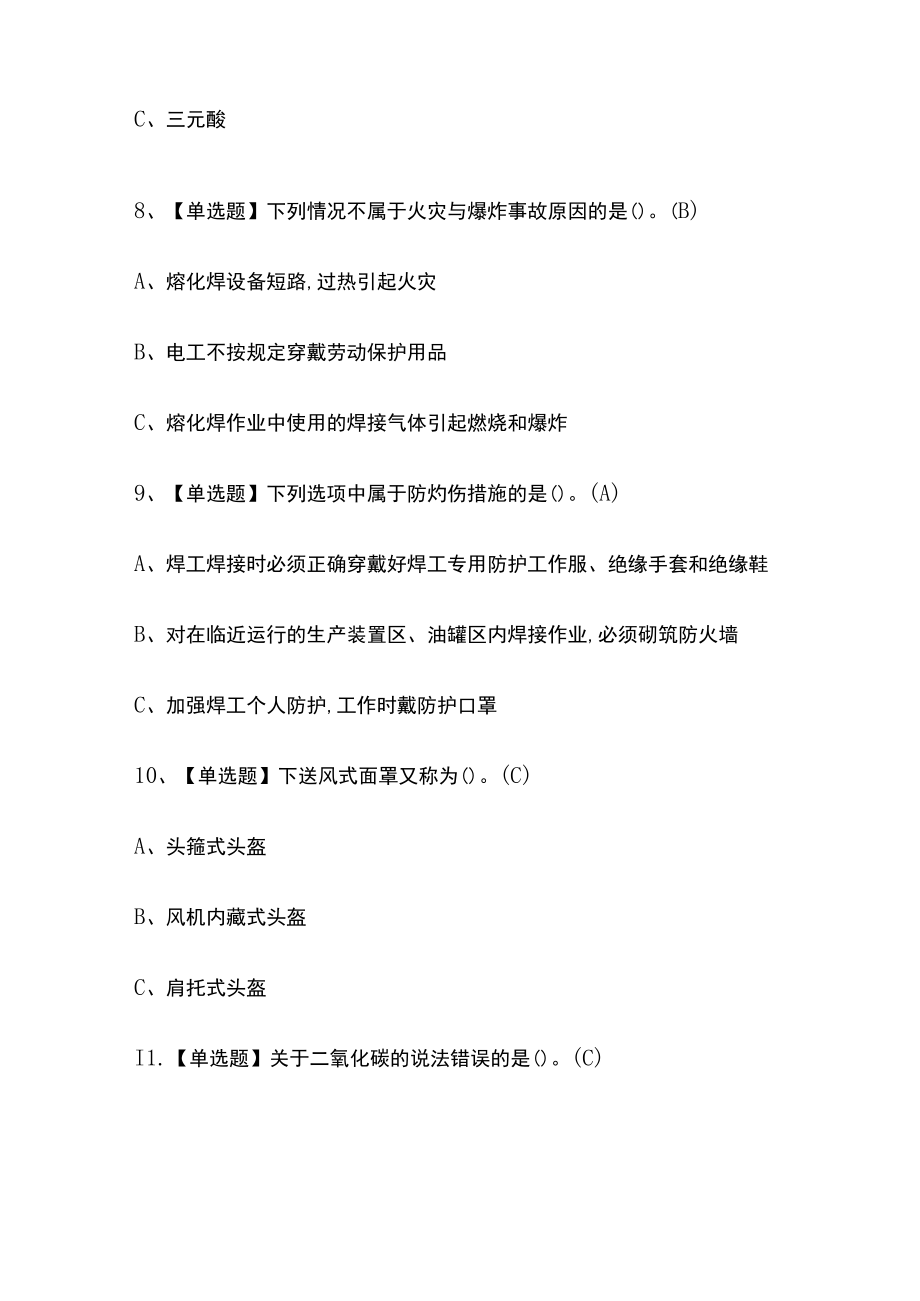 C、三元酸

8、【单选题】下列情况不属于火灾与爆炸事故原因的是()。(B)

A、熔化焊设备短路,过热引起火灾

B、电工不按规定穿戴劳动保护用品

C、熔化焊作业中使用的焊接气体引起燃烧和爆炸

9、【单选题】下列选项中属于防灼伤措施的是()。(A)

A、焊工焊接时必须正确穿戴好焊工专用防护工作服、绝缘手套和绝缘鞋

B、对在临近运行的生产装置区、油罐区内焊接作业,必须砌筑防火墙

C、加强焊工个人防护,工作时戴防护口罩

10、【单选题】下送风式面罩又称为()。(C)

A、头箍式头盔

B、风机内藏式头盔

C、肩托式头盔

I1.【单选题】关于二氧化碳的说法错误的是()。(C)